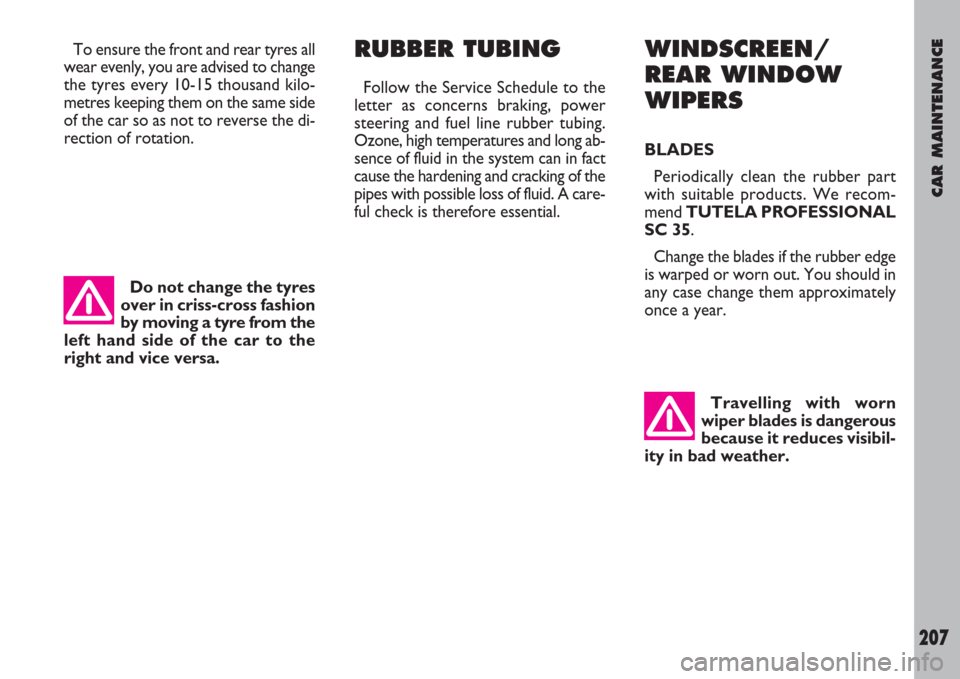 To ensure the front and rear tyres all wear evenly, you are advised to change the tyres every 10-15 thousand kilometres keeping them on the same side of the car so as not to reverse the direction of rotation.

Do not change the tyres over in criss-cross fashion by moving a tyre from the left hand side of the car to the right and vice versa.

RUBBER TUBING

Follow the Service Schedule to the letter as concerns braking, power steering and fuel line rubber tubing. Ozone, high temperatures and long absence of fluid in the system can in fact cause the hardening and cracking of the pipes with possible loss of fluid. A careful check is therefore essential.

WINDSCREEN/ REAR WINDOW WIPERS

BLADES

Periodically clean the rubber part with suitable products. We recommend TUTELA PROFESSIONAL SC 35.

Change the blades if the rubber edge is warped or worn out. You should in any case change them approximately once a year.

Travelling with worn wiper blades is dangerous because it reduces visibility in bad weather.

CAR MAINTENANCE

207

carmanualsonline.info